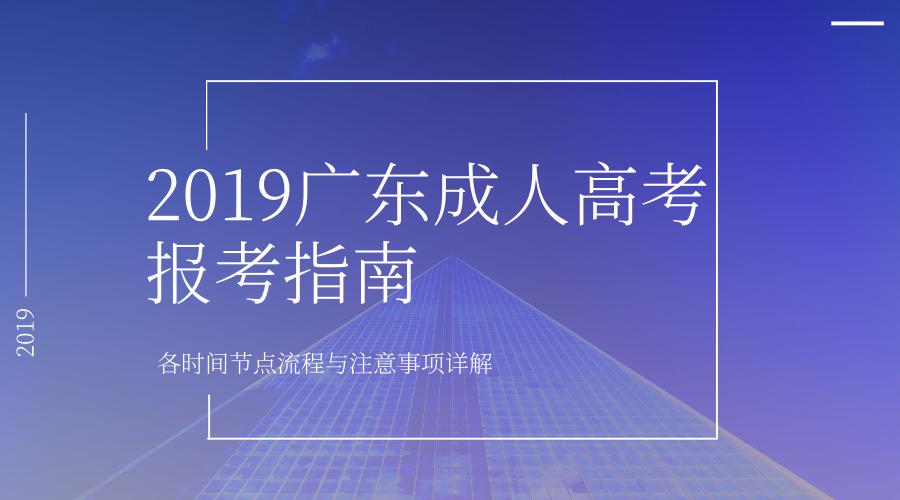 2019

2019广东成人高考报考指南

各时间节点流程与注意事项详解